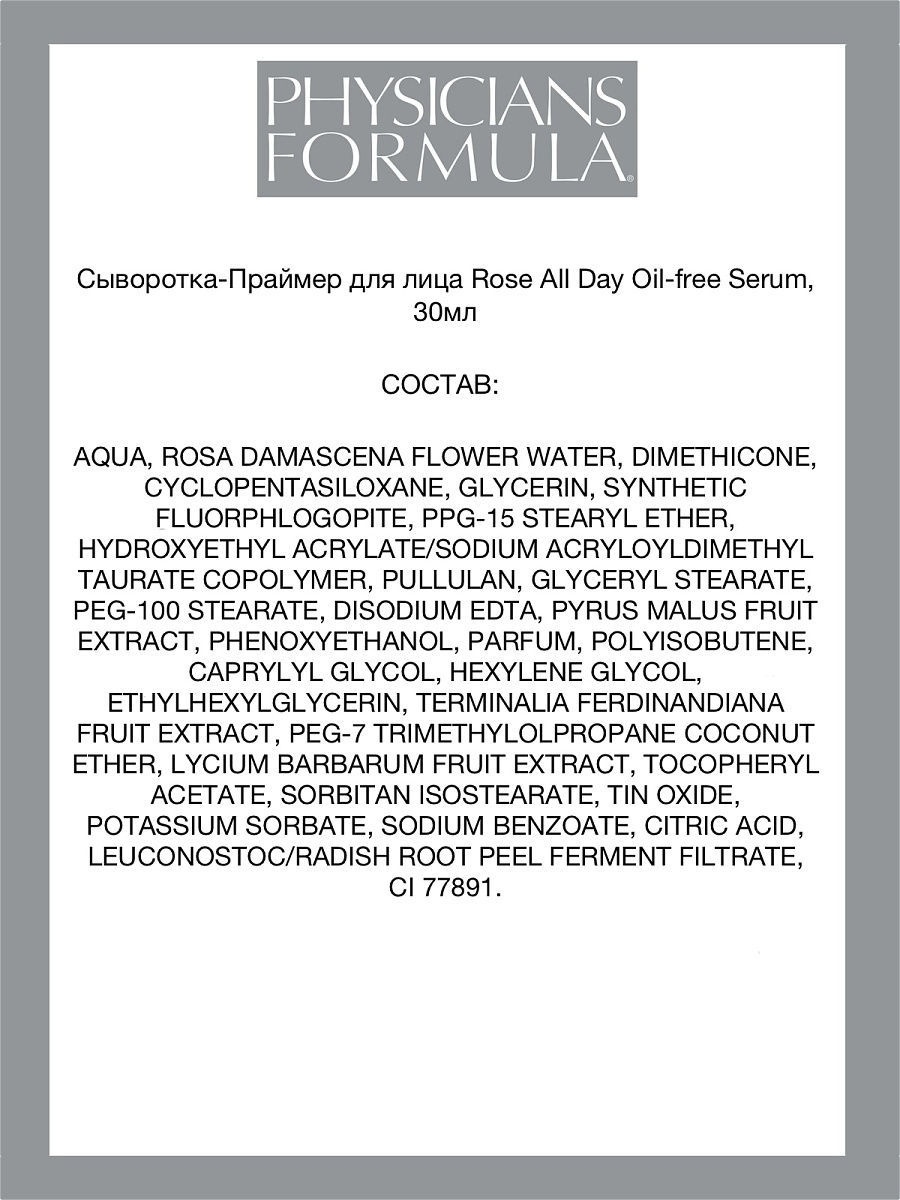 PHYSICIANS FORMULA®

Сыворотка-Праймер для лица Rose All Day Oil-free Serum, 30мл

СОСТАВ:

AQUA, ROSA DAMASCENA FLOWER WATER, DIMETHICONE, CYCLOPENTASILOXANE, GLYCERIN, SYNTHETIC FLUORPHLOGOPITE, PPG-15 STEARYL ETHER, HYDROXYETHYL ACRYLATE/SODIUM ACRYLOYLDIMETHYL TAURATE COPOLYMER, PULLULAN, GLYCERYL STEARATE, PEG-100 STEARATE, DISODIUM EDTA, PYRUS MALUS FRUIT EXTRACT, PHENOXYETHANOL, PARFUM, POLYISOBUTENE, CAPRYLYL GLYCOL, HEXYLENE GLYCOL, ETHYLHEXYLGLYCERIN, TERMINALIA FERDINANDIANA FRUIT EXTRACT, PEG-7 TRIMETHYLOLPROPANE COCONUT ETHER, LYCIUM BARBARUM FRUIT EXTRACT, TOCOPHERYL ACETATE, SORBITAN ISOSTEARATE, TIN OXIDE, POTASSIUM SORBATE, SODIUM BENZOATE, CITRIC ACID, LEUCONOSTOC/RADISH ROOT PEEL FERMENT FILTRATE, CI 77891.